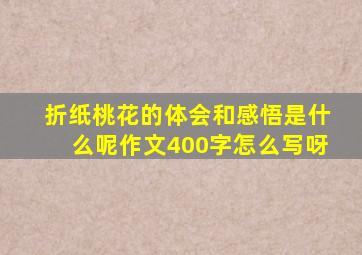 折纸桃花的体会和感悟是什么呢作文400字怎么写呀